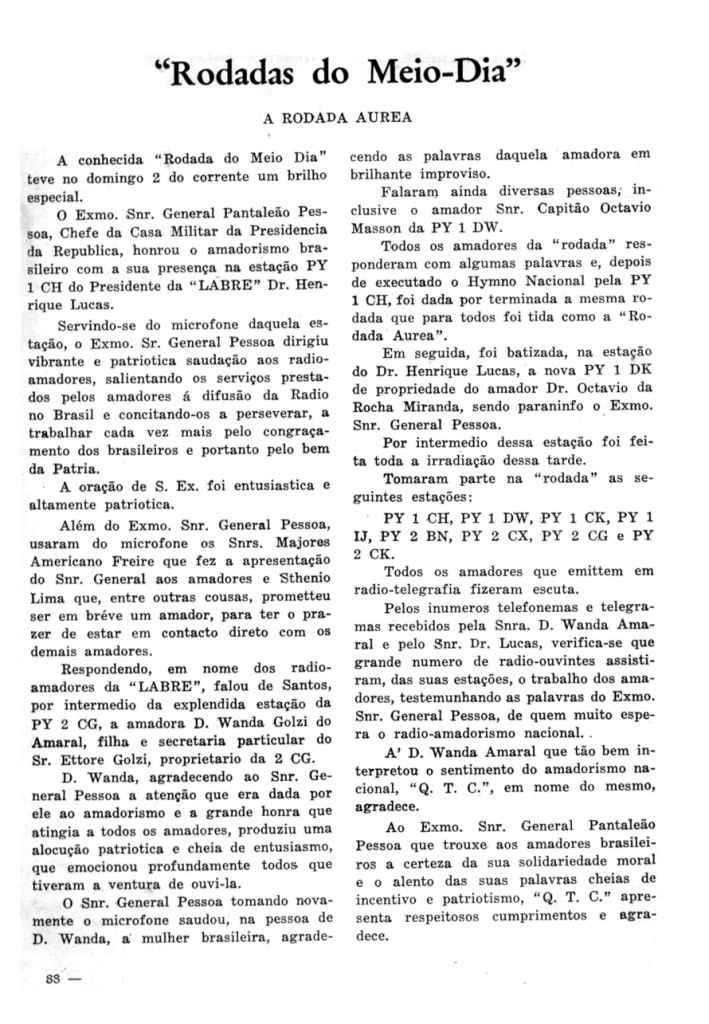 "Rodadas do Meio-Dia"

A RODADA AUREA

A conhecida "Rodada do Meio Dia" teve no domingo 2 do corrente um brilho especial.

O Exmo. Snr. General Pantaleão Pessoa, Chefe da Casa Militar da Presidencia da Republica, honrou o amadorismo brasileiro com a sua presença na estação PY 1 CH do Presidente da "LABRE" Dr. Henrique Lucas.

Servindo-se do microfone daquela estação, o Exmo. Sr. General Pessoa dirigiu vibrante e patriotica saudação aos radio-amadores, salientando os serviços prestados pelos amadores á difusão da Radio no Brasil e concitando-os a perseverar, a trabalhar cada vez mais pelo congraçamento dos brasileiros e portanto pelo bem da Patria.

A oração de S. Ex. foi entusiastica e altamente patriotica.

Além do Exmo. Snr. General Pessoa, usaram do microfone os Snrs. Majores Americano Freire que fez a apresentação do Snr. General aos amadores e Sthenio Lima que, entre outras cousas, prometteu ser em bréve um amador, para ter o prazer de estar em contacto direto com os demais amadores.

Respondendo, em nome dos radio-amadores da "LABRE", falou de Santos, por intermedio da explendida estação da PY 2 CG, a amadora D. Wanda Golzi do Amaral, filha e secretaria particular do Sr. Ettore Golzi, proprietario da 2 CG.

D. Wanda, agradecendo ao Snr. General Pessoa a atenção que era dada por ele ao amadorismo e a grande honra que atingia a todos os amadores, produziu uma alocução patriotica e cheia de entusiasmo, que emocionou profundamente todos que tiveram a ventura de ouvi-la.

O Snr. General Pessoa tomando novamente o microfone saudou, na pessoa de D. Wanda, a mulher brasileira, agradecendo as palavras daquela amadora em brilhante improviso.

Falaram ainda diversas pessoas, inclusive o amador Snr. Capitão Octavio Masson da PY 1 DW.

Todos os amadores da "rodada" responderam com algumas palavras e, depois de executado o Hymno Nacional pela PY 1 CH, foi dada por terminada a mesma rodada que para todos foi tida como a "Rodada Aurea".

Em seguida, foi batizada, na estação do Dr. Henrique Lucas, a nova PY 1 DK de propriedade do amador Dr. Octavio da Rocha Miranda, sendo paraninfo o Exmo. Snr. General Pessoa.

Por intermedio dessa estação foi feita toda a irradiação dessa tarde.

Tomaram parte na "rodada" as seguintes estações:

PY 1 CH, PY 1 DW, PY 1 CK, PY 1 IJ, PY 2 BN, PY 2 CX, PY 2 CG e PY 2 CK.

Todos os amadores que emittem em radio-telegrafia fizeram escuta.

Pelos inumeros telefonemas e telegramas recebidos pela Snra. D. Wanda Amaral e pelo Snr. Dr. Lucas, verifica-se que grande numero de radio-ouvintes assistiram, das suas estações, o trabalho dos amadores, testemunhando as palavras do Exmo. Snr. General Pessoa, de quem muito espera o radio-amadorismo nacional.

A' D. Wanda Amaral que tão bem interpretou o sentimento do amadorismo nacional, "Q. T. C.", em nome do mesmo, agradece.

Ao Exmo. Snr. General Pantaleão Pessoa que trouxe aos amadores brasileiros a certeza da sua solidariedade moral e o alento das suas palavras cheias de incentivo e patriotismo, "Q. T. C." apresenta respeitosos cumprimentos e agradece.

33 —